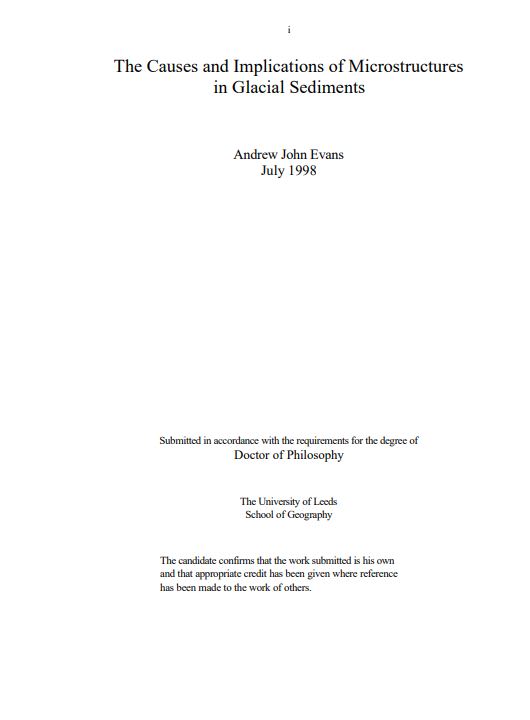 i

The Causes and Implications of Microstructures in Glacial Sediments

Andrew John Evans
July 1998

Submitted in accordance with the requirements for the degree of
Doctor of Philosophy

The University of Leeds
School of Geography

The candidate confirms that the work submitted is his own and that appropriate credit has been given where reference has been made to the work of others.